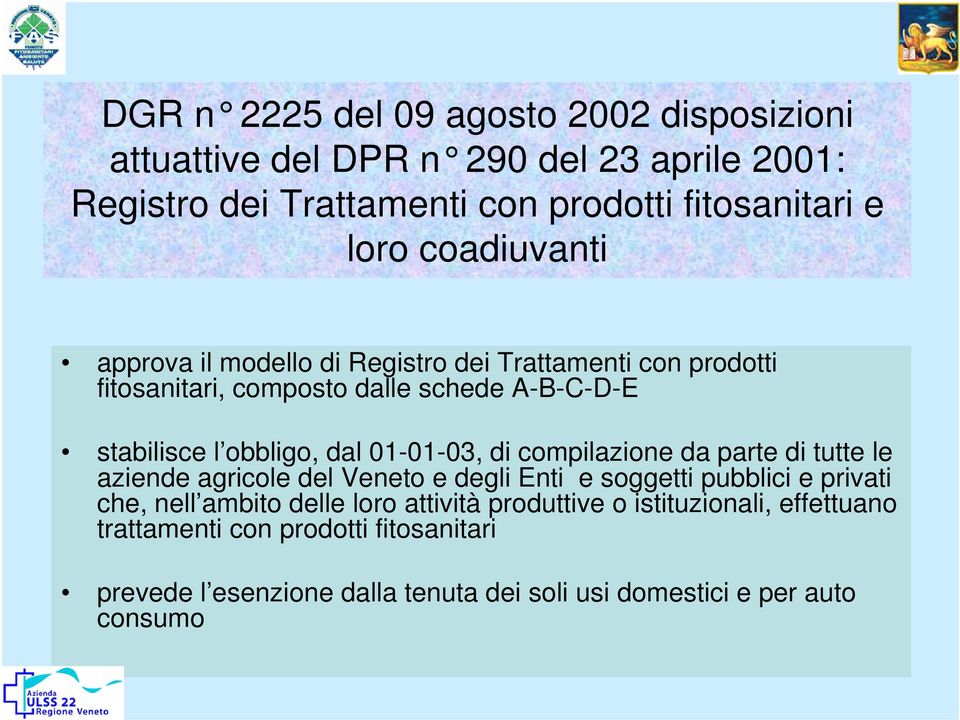 FAS
FITOSANITARI AMBIENTE SALUTE

DGR n° 2225 del 09 agosto 2002 disposizioni attuattive del DPR n° 290 del 23 aprile 2001: Registro dei Trattamenti con prodotti fitosanitari e loro coadiuvanti

• approva il modello di Registro dei Trattamenti con prodotti fitosanitari, composto dalle schede A-B-C-D-E

• stabilisce l'obbligo, dal 01-01-03, di compilazione da parte di tutte le aziende agricole del Veneto e degli Enti e soggetti pubblici e privati che, nell'ambito delle loro attività produttive o istituzionali, effettuano trattamenti con prodotti fitosanitari

• prevede l'esenzione dalla tenuta dei soli usi domestici e per auto consumo

Azienda ULSS 22 Regione Veneto